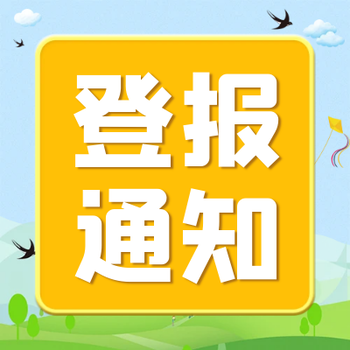 登报
通知